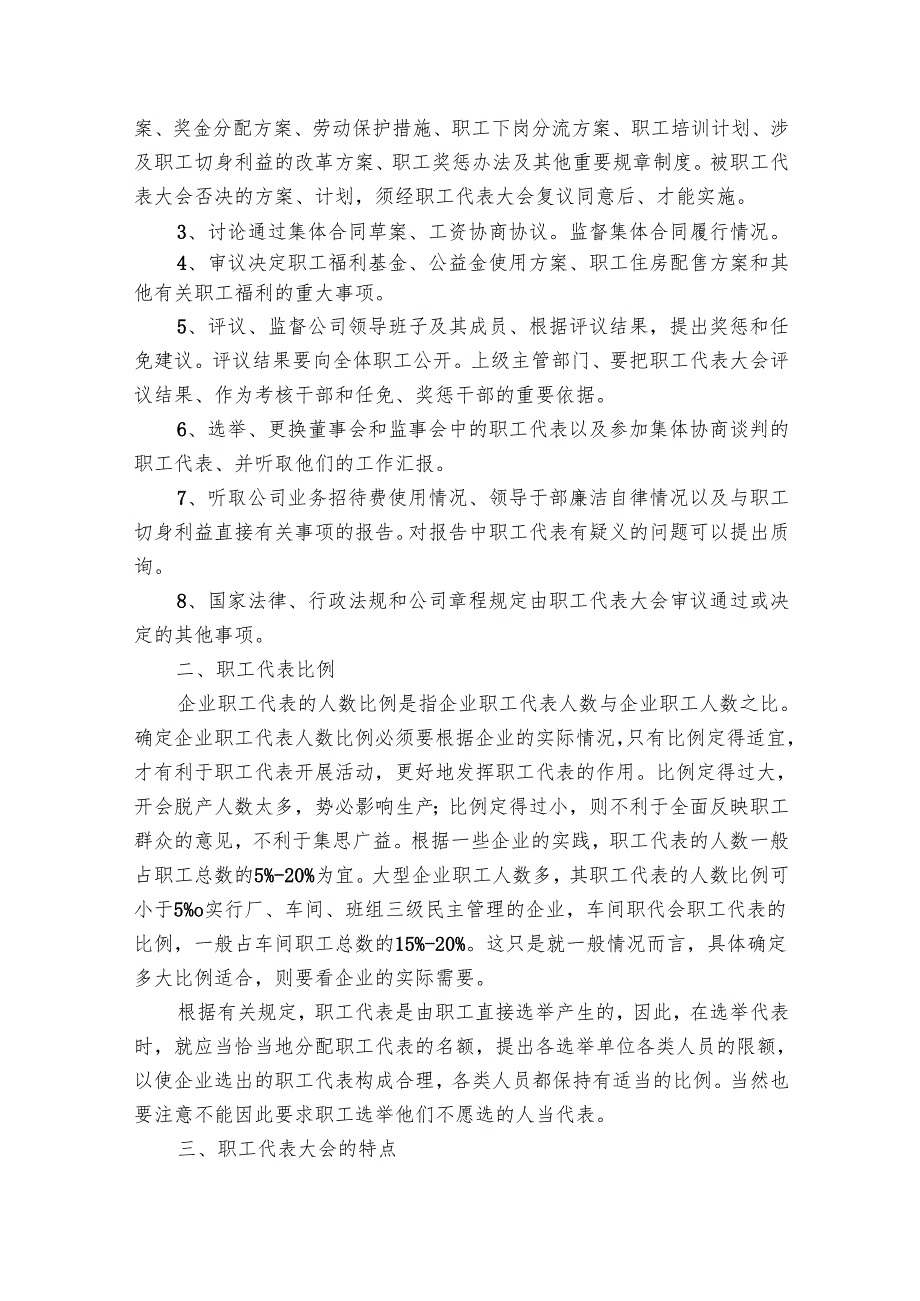 案、奖金分配方案、劳动保护措施、职工下岗分流方案、职工培训计划、涉及职工切身利益的改革方案、职工奖惩办法及其他重要规章制度。被职工代表大会否决的方案、计划，须经职工代表大会复议同意后、才能实施。

3、讨论通过集体合同草案、工资协商协议。监督集体合同履行情况。

4、审议决定职工福利基金、公益金使用方案、职工住房配售方案和其他有关职工福利的重大事项。

5、评议、监督公司领导班子及其成员、根据评议结果，提出奖惩和任免建议。评议结果要向全体职工公开。上级主管部门、要把职工代表大会评议结果、作为考核干部和任免、奖惩干部的重要依据。

6、选举、更换董事会和监事会中的职工代表以及参加集体协商谈判的职工代表、并听取他们的工作汇报。

7、听取公司业务招待费使用情况、领导于部廉洁自律情况以及与职工切身利益直接有关事项的报告。对报告中职工代表有疑义的问题可以提出质询。

8、国家法律、行政法规和公司章程规定由职工代表大会审议通过或决定的其他事项。

二、职工代表比例

企业职工代表的人数比例是指企业职工代表人数与企业职工人数之比。确定企业职工代表人数比例必须要根据企业的实际情况，只有比例定得适宜，才有利于职工代表开展活动，更好地发挥职工代表的作用。比例定得过大，开会脱产人数太多，势必影响生产；比例定得过小，则不利于全面反映职工群众的意见，不利于集思广益。根据一些企业的实践，职工代表的人数一般占职工总数的5%-20%为宜。大型企业职工人数多，其职工代表的人数比例可小于5%o实行厂、车间、班组三级民主管理的企业，车间职代会职工代表的比例，一般占车间职工总数的15%-20%。这只是就一般情况而言，具体确定多大比例适合，则要看企业的实际需要。

根据有关规定，职工代表是由职工直接选举产生的，因此，在选举代表时，就应当恰当地分配职工代表的名额，提出各选举单位各类人员的限额，以使企业选出的职工代表构成合理，各类人员都保持有适当的比例。当然也要注意不能因此要求职工选举他们不愿选的人当代表。

三、职工代表大会的特点